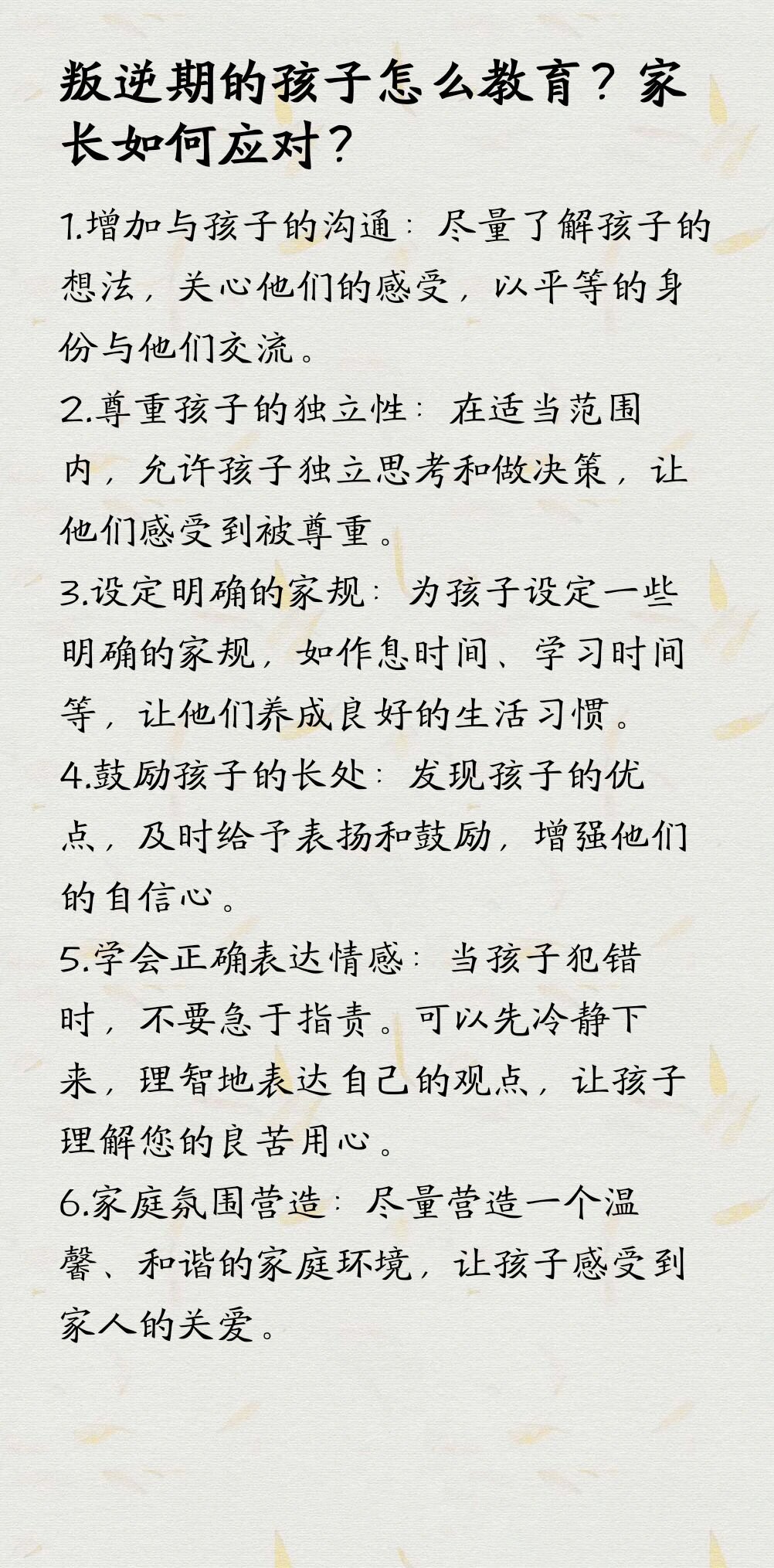 叛逆期的孩子怎么教育？家长如何应对？

1.增加与孩子的沟通：尽量了解孩子的想法，关心他们的感受，以平等的身份与他们交流。

2.尊重孩子的独立性：在适当范围内，允许孩子独立思考和做决策，让他们感受到被尊重。

3.设定明确的家规：为孩子设定一些明确的家规，如作息时间、学习时间等，让他们养成良好的生活习惯。

4.鼓励孩子的长处：发现孩子的优点，及时给予表扬和鼓励，增强他们的自信心。

5.学会正确表达情感：当孩子犯错时，不要急于指责。可以先冷静下来，理智地表达自己的观点，让孩子理解您的良苦用心。

6.家庭氛围营造：尽量营造一个温馨、和谐的家庭环境，让孩子感受到家人的关爱。